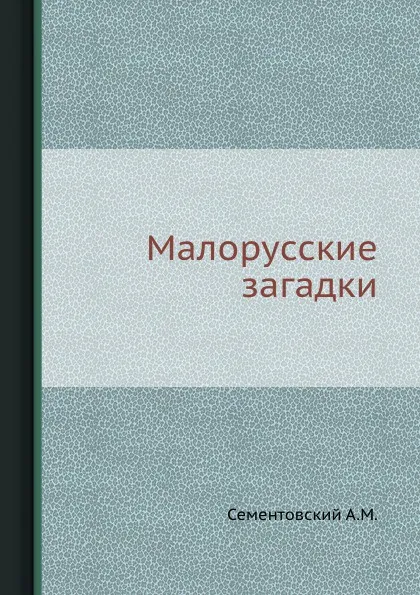 Малорусские загадки

Сементовский А.М.